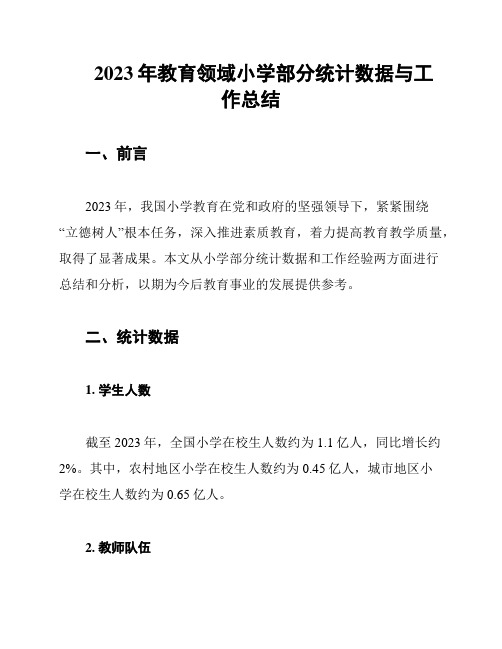 2023 年教育领域小学部分统计数据与工作总结

一、前言

2023 年，我国小学教育在党和政府的坚强领导下，紧紧围绕“立德树人”根本任务，深入推进素质教育，着力提高教育教学质量，取得了显著成果。本文从小学部分统计数据和工作经验两方面进行总结和分析，以期为今后教育事业的发展提供参考。

二、统计数据

1. 学生人数

截至 2023 年，全国小学在校生人数约为 1.1 亿人，同比增长约 2%。其中，农村地区小学在校生人数约为 0.45 亿人，城市地区小学在校生人数约为 0.65 亿人。

2. 教师队伍